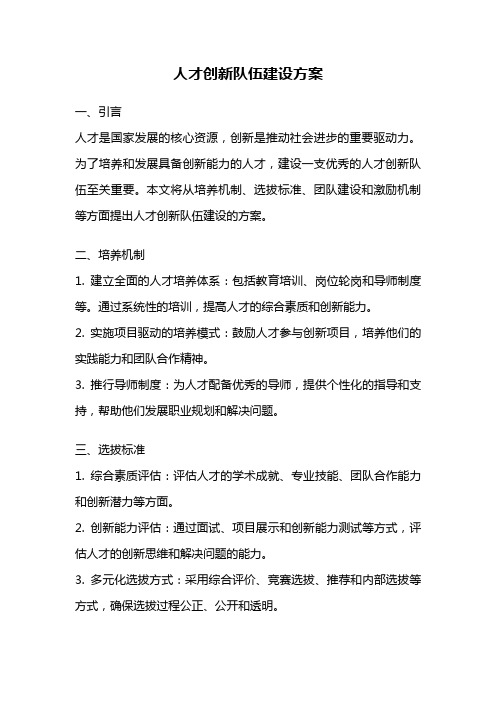 人才创新队伍建设方案

一、引言

人才是国家发展的核心资源，创新是推动社会进步的重要驱动力。为了培养和发展具备创新能力的人才，建设一支优秀的人才创新队伍至关重要。本文将从培养机制、选拔标准、团队建设和激励机制等方面提出人才创新队伍建设的方案。

二、培养机制

1. 建立全面的人才培养体系：包括教育培训、岗位轮岗和导师制度等。通过系统性的培训，提高人才的综合素质和创新能力。

2. 实施项目驱动的培养模式：鼓励人才参与创新项目，培养他们的实践能力和团队合作精神。

3. 推行导师制度：为人才配备优秀的导师，提供个性化的指导和支持，帮助他们发展职业规划和解决问题。

三、选拔标准

1. 综合素质评估：评估人才的学术成就、专业技能、团队合作能力和创新潜力等方面。

2. 创新能力评估：通过面试、项目展示和创新能力测试等方式，评估人才的创新思维和解决问题的能力。

3. 多元化选拔方式：采用综合评价、竞赛选拔、推荐和内部选拔等方式，确保选拔过程公正、公开和透明。